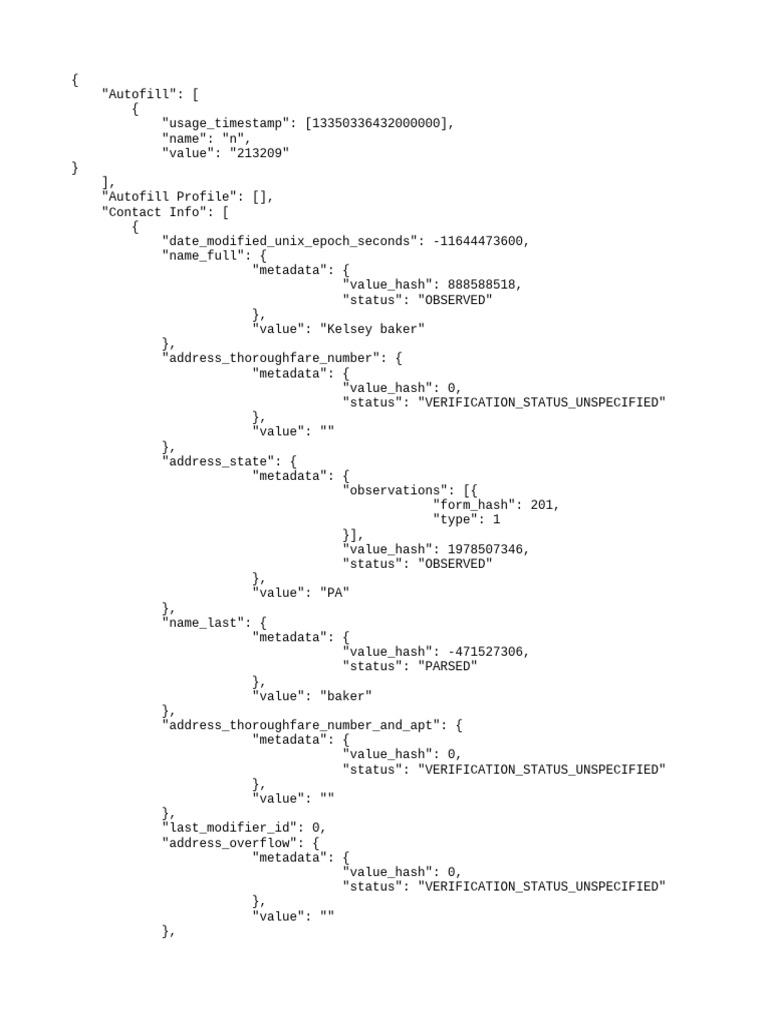 {
    "Autofill": [
        {
            "usage_timestamp": [13350336432000000],
            "name": "n",
            "value": "213209"
}
    ],
    "Autofill Profile": [],
    "Contact Info": [
        {
            "date_modified_unix_epoch_seconds": -11644473600,
            "name_full": {
                        "metadata": {
                                    "value_hash": 888588518,
                                    "status": "OBSERVED"
                        },
                        "value": "Kelsey baker"
            },
            "address_thoroughfare_number": {
                        "metadata": {
                                    "value_hash": 0,
                                    "status": "VERIFICATION_STATUS_UNSPECIFIED"
                        },
                        "value": ""
            },
            "address_state": {
                        "metadata": {
                                    "observations": [{
                                                "form_hash": 201,
                                                "type": 1
                                    }],
                                    "value_hash": 1978507346,
                                    "status": "OBSERVED"
                        },
                        "value": "PA"
            },
            "name_last": {
                        "metadata": {
                                    "value_hash": -471527306,
                                    "status": "PARSED"
                        },
                        "value": "baker"
            },
            "address_thoroughfare_number_and_apt": {
                        "metadata": {
                                    "value_hash": 0,
                                    "status": "VERIFICATION_STATUS_UNSPECIFIED"
                        },
                        "value": ""
            },
            "last_modifier_id": 0,
            "address_overflow": {
                        "metadata": {
                                    "value_hash": 0,
                                    "status": "VERIFICATION_STATUS_UNSPECIFIED"
                        },
                        "value": ""
            },